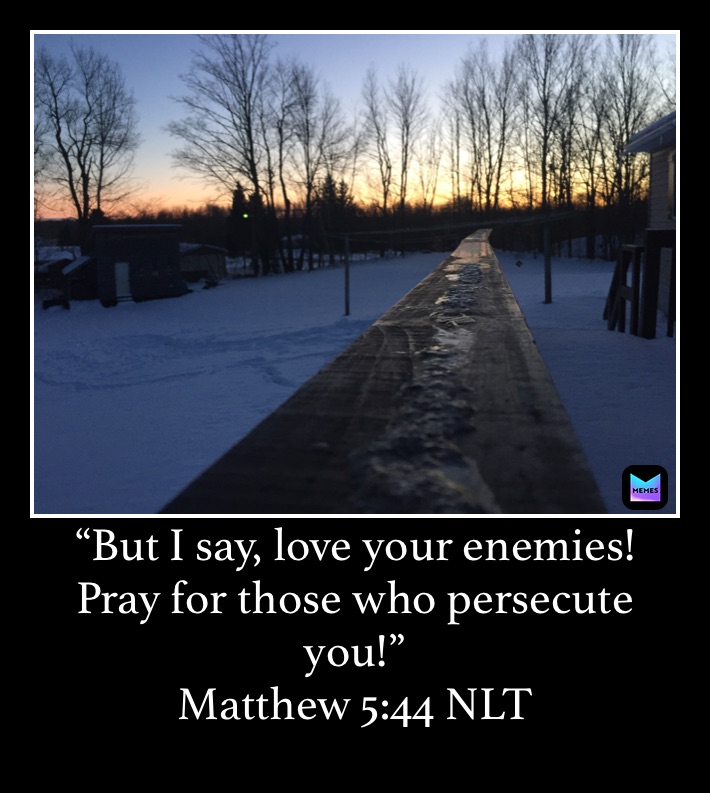 MEMES

“But I say, love your enemies! Pray for those who persecute you!”
Matthew 5:44 NLT